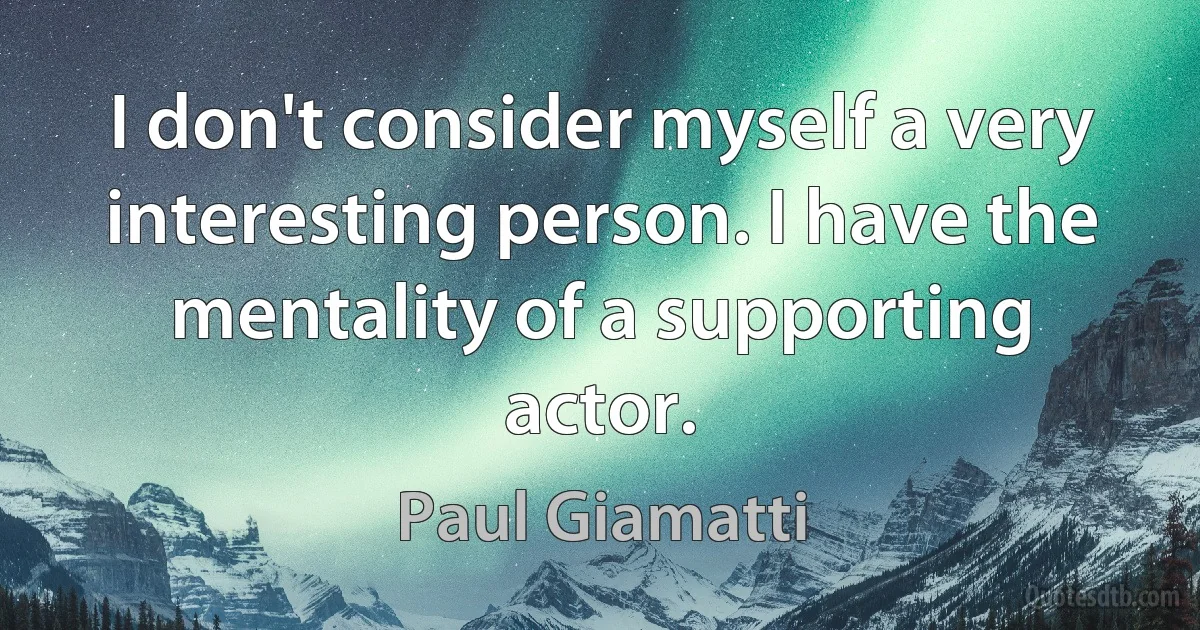 I don't consider myself a very interesting person. I have the mentality of a supporting actor.

Paul Giamatti

Quotesdtb.com